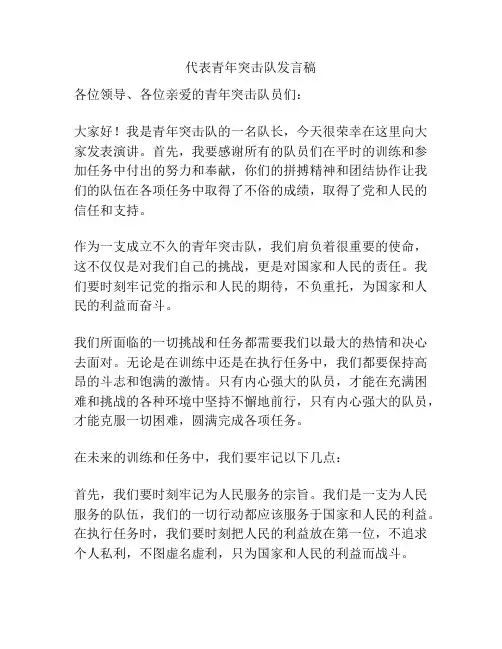 代表青年突击队发言稿

各位领导、各位亲爱的青年突击队员们：

大家好！我是青年突击队的一名队长，今天很荣幸在这里向大家发表演讲。首先，我要感谢所有的队员们在平时的训练和参加任务中付出的努力和奉献，你们的拼搏精神和团结协作让我们的队伍在各项任务中取得了不俗的成绩，取得了党和人民的信任和支持。

作为一支成立不久的青年突击队，我们肩负着很重要的使命，这不仅仅是对我们自己的挑战，更是对国家和人民的责任。我们要时刻牢记党的指示和人民的期待，不负重托，为国家和人民的利益而奋斗。

我们所面临的一切挑战和任务都需要我们以最大的热情和决心去面对。无论是在训练中还是在执行任务中，我们都要保持高昂的斗志和饱满的激情。只有内心强大的队员，才能在充满困难和挑战的各种环境中坚持不懈地前行，只有内心强大的队员，才能克服一切困难，圆满完成各项任务。

在未来的训练和任务中，我们要牢记以下几点：

首先，我们要时刻牢记为人民服务的宗旨。我们是一支为人民服务的队伍，我们的一切行动都应该服务于国家和人民的利益。在执行任务时，我们要时刻把人民的利益放在第一位，不追求个人私利，不图虚名虚利，只为国家和人民的利益而战斗。